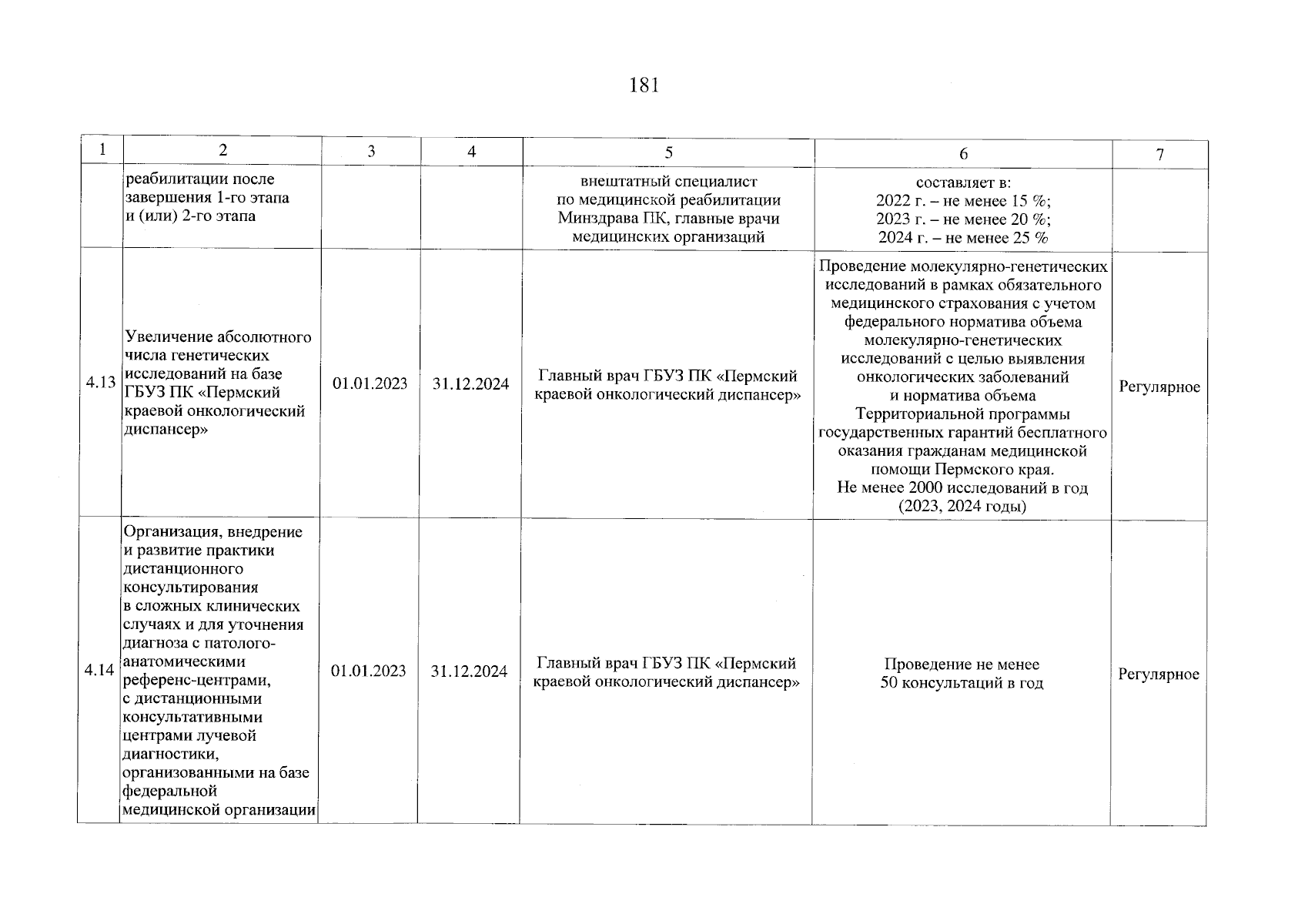 181

| 1 | 2 | 3 | 4 | 5 | 6 | 7 |
|---|---|---|---|---|---|---|
| | реабилитации после завершения 1-го этапа и (или) 2-го этапа | | | внештатный специалист по медицинской реабилитации Минздрава ПК, главные врачи медицинских организаций | составляет в: 2022 г. – не менее 15 %; 2023 г. – не менее 20 %; 2024 г. – не менее 25 % | |
| 4.13 | Увеличение абсолютного числа генетических исследований на базе ГБУЗ ПК «Пермский краевой онкологический диспансер» | 01.01.2023 | 31.12.2024 | Главный врач ГБУЗ ПК «Пермский краевой онкологический диспансер» | Проведение молекулярно-генетических исследований в рамках обязательного медицинского страхования с учетом федерального норматива объема молекулярно-генетических исследований с целью выявления онкологических заболеваний и норматива объема Территориальной программы государственных гарантий бесплатного оказания гражданам медицинской помощи Пермского края. Не менее 2000 исследований в год (2023, 2024 годы) | Регулярное |
| 4.14 | Организация, внедрение и развитие практики дистанционного консультирования в сложных клинических случаях и для уточнения диагноза с патолого-анатомическими референс-центрами, с дистанционными консультативными центрами лучевой диагностики, организованными на базе федеральной медицинской организации | 01.01.2023 | 31.12.2024 | Главный врач ГБУЗ ПК «Пермский краевой онкологический диспансер» | Проведение не менее 50 консультаций в год | Регулярное |